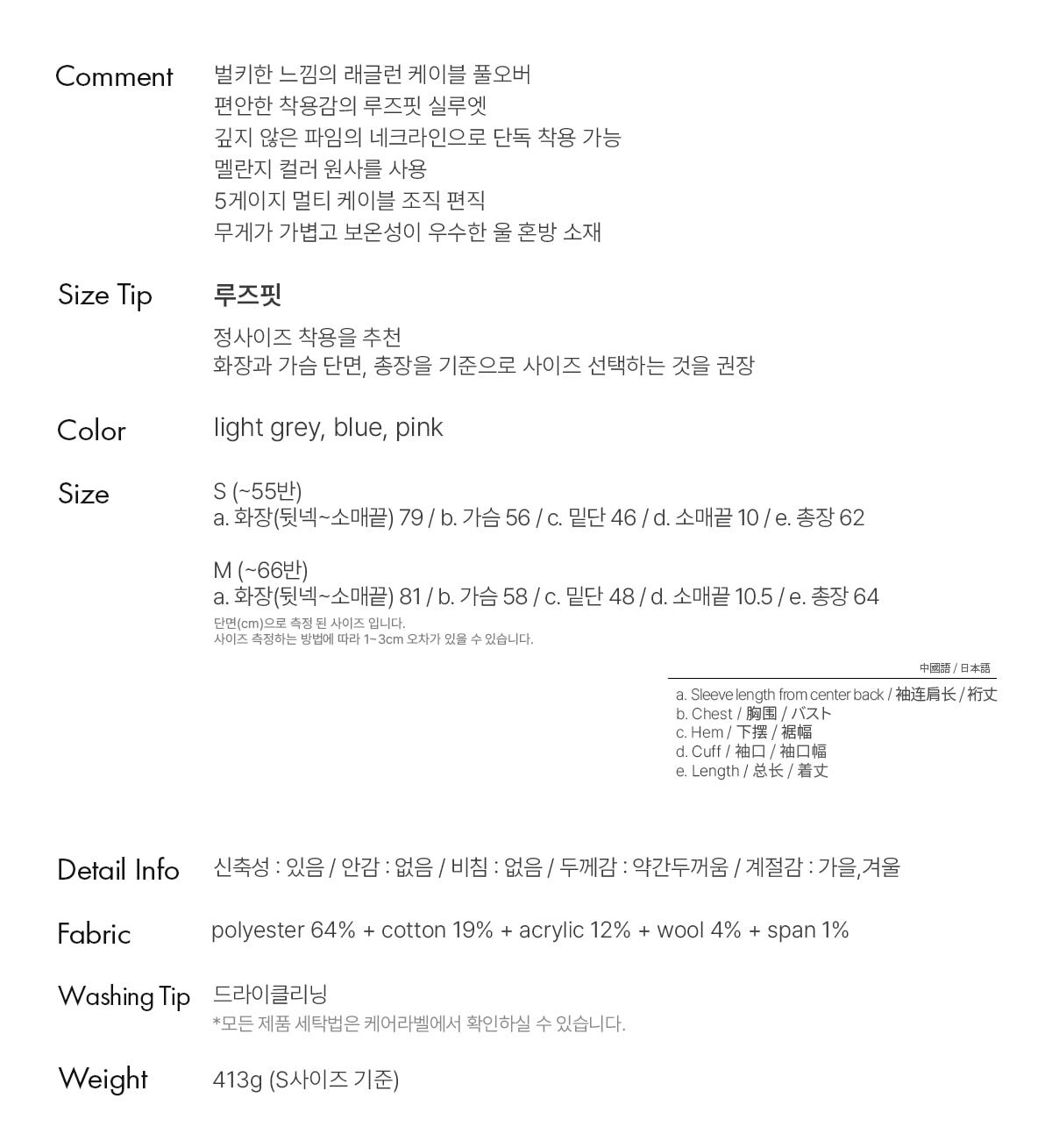 Comment
벌키한 느낌의 래글런 케이블 풀오버
편안한 착용감의 루즈핏 실루엣
깊지 않은 파임의 네크라인으로 단독 착용 가능
멜란지 컬러 원사를 사용
5게이지 멀티 케이블 조직 편직
무게가 가볍고 보온성이 우수한 울 혼방 소재

Size Tip
루즈핏
정사이즈 착용을 추천
화장과 가슴 단면, 총장을 기준으로 사이즈 선택하는 것을 권장

Color
light grey, blue, pink

Size
S (~55반)
a. 화장(뒷넥~소매끝) 79 / b. 가슴 56 / c. 밑단 46 / d. 소매끝 10 / e. 총장 62

M (~66반)
a. 화장(뒷넥~소매끝) 81 / b. 가슴 58 / c. 밑단 48 / d. 소매끝 10.5 / e. 총장 64
단면(cm)으로 측정 된 사이즈 입니다.
사이즈 측정하는 방법에 따라 1~3cm 오차가 있을 수 있습니다.

中國語 / 日本語
a. Sleeve length from center back / 袖连肩长 / 裄丈
b. Chest / 胸围 / バスト
c. Hem / 下摆 / 裾幅
d. Cuff / 袖口 / 袖口幅
e. Length / 总长 / 着丈

Detail Info
신축성 : 있음 / 안감 : 없음 / 비침 : 없음 / 두께감 : 약간두꺼움 / 계절감 : 가을,겨울

Fabric
polyester 64% + cotton 19% + acrylic 12% + wool 4% + span 1%

Washing Tip
드라이클리닝
*모든 제품 세탁법은 케어라벨에서 확인하실 수 있습니다.

Weight
413g (S사이즈 기준)